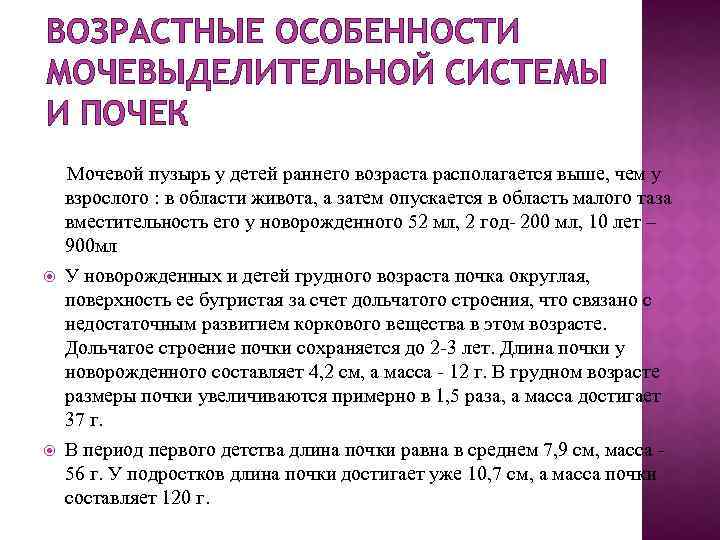 ВОЗРАСТНЫЕ ОСОБЕННОСТИ МОЧЕВЫДЕЛИТЕЛЬНОЙ СИСТЕМЫ И ПОЧЕК

Мочевой пузырь у детей раннего возраста располагается выше, чем у взрослого : в области живота, а затем опускается в область малого таза вместительность его у новорожденного 52 мл, 2 год- 200 мл, 10 лет – 900мл

У новорожденных и детей грудного возраста почка округлая, поверхность ее бугристая за счет дольчатого строения, что связано с недостаточным развитием коркового вещества в этом возрасте. Дольчатое строение почки сохраняется до 2-3 лет. Длина почки у новорожденного составляет 4,2 см, а масса - 12 г. В грудном возрасте размеры почки увеличиваются примерно в 1,5 раза, а масса достигает 37 г.

В период первого детства длина почки равна в среднем 7,9 см, масса - 56 г. У подростков длина почки достигает уже 10,7 см, а масса почки составляет 120 г.